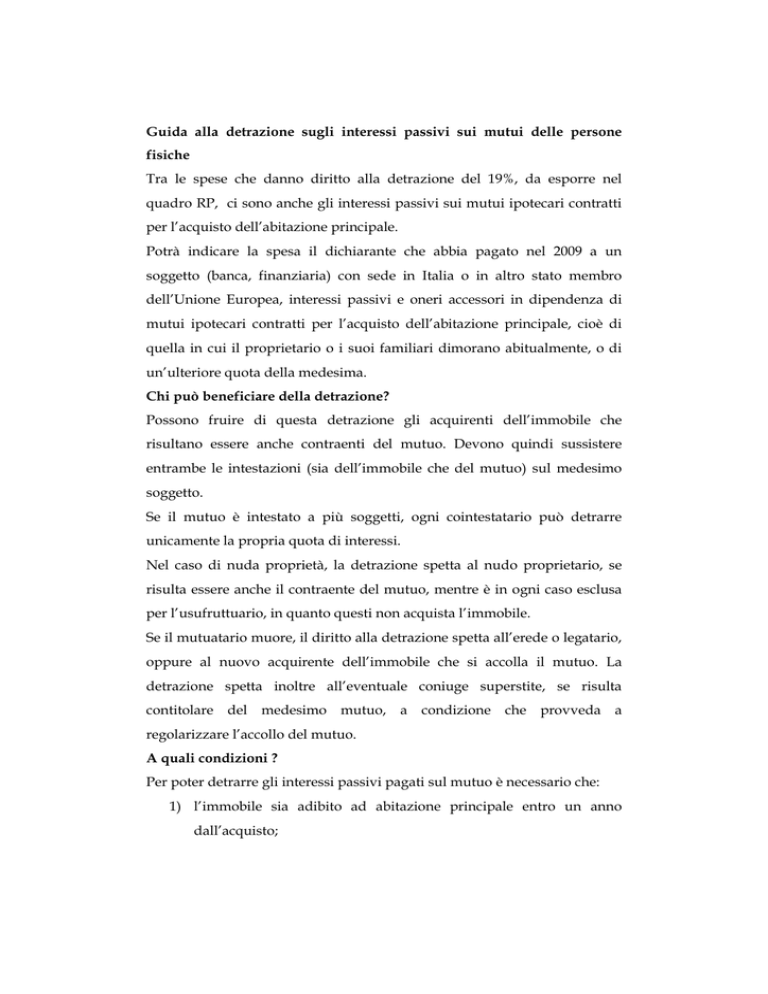 Guida alla detrazione sugli interessi passivi sui mutui delle persone fisiche

Tra le spese che danno diritto alla detrazione del 19%, da esporre nel quadro RP, ci sono anche gli interessi passivi sui mutui ipotecari contratti per l'acquisto dell'abitazione principale.

Potrà indicare la spesa il dichiarante che abbia pagato nel 2009 a un soggetto (banca, finanziaria) con sede in Italia o in altro stato membro dell'Unione Europea, interessi passivi e oneri accessori in dipendenza di mutui ipotecari contratti per l'acquisto dell'abitazione principale, cioè di quella in cui il proprietario o i suoi familiari dimorano abitualmente, o di un'ulteriore quota della medesima.

Chi può beneficiare della detrazione?

Possono fruire di questa detrazione gli acquirenti dell'immobile che risultano essere anche contraenti del mutuo. Devono quindi sussistere entrambe le intestazioni (sia dell'immobile che del mutuo) sul medesimo soggetto.

Se il mutuo è intestato a più soggetti, ogni cointestatario può detrarre unicamente la propria quota di interessi.

Nel caso di nuda proprietà, la detrazione spetta al nudo proprietario, se risulta essere anche il contraente del mutuo, mentre è in ogni caso esclusa per l'usufruttuario, in quanto questi non acquista l'immobile.

Se il mutuatario muore, il diritto alla detrazione spetta all'erede o legatario, oppure al nuovo acquirente dell'immobile che si accolla il mutuo. La detrazione spetta inoltre all'eventuale coniuge superstite, se risulta contitolare del medesimo mutuo, a condizione che provveda a regolarizzare l'accollo del mutuo.

A quali condizioni ?

Per poter detrarre gli interessi passivi pagati sul mutuo è necessario che:

1) l'immobile sia adibito ad abitazione principale entro un anno dall'acquisto;